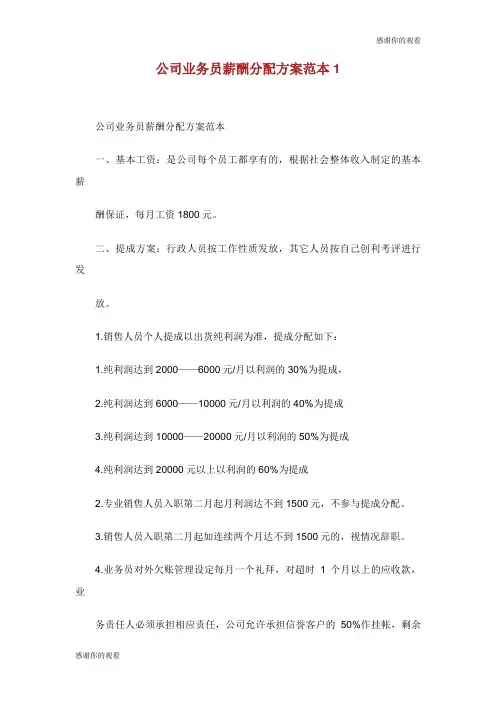 感谢你的观看

公司业务员薪酬分配方案范本 1

公司业务员薪酬分配方案范本

一、基本工资：是公司每个员工都享有的，根据社会整体收入制定的基本薪

酬保证，每月工资 1800 元。

二、提成方案：行政人员按工作性质发放，其它人员按自己创利考评进行发

放。

1.销售人员个人提成以出货纯利润为准，提成分配如下：

1.纯利润达到 2000——6000 元/月以利润的 30%为提成，

2.纯利润达到 6000——10000 元/月以利润的 40%为提成

3.纯利润达到 10000——20000 元/月以利润的 50%为提成

4.纯利润达到 20000 元以上以利润的 60%为提成

2.专业销售人员入职第二月起月利润达不到 1500 元，不参与提成分配。

3.销售人员入职第二月起如连续两个月达不到 1500 元的，视情况辞职。

4.业务员对外欠账管理设定每月一个礼拜，对超时 1 个月以上的应收款，业

务责任人必须承担相应责任，公司允许承担信誉客户的 50%作挂帐，剩余

感谢你的观看